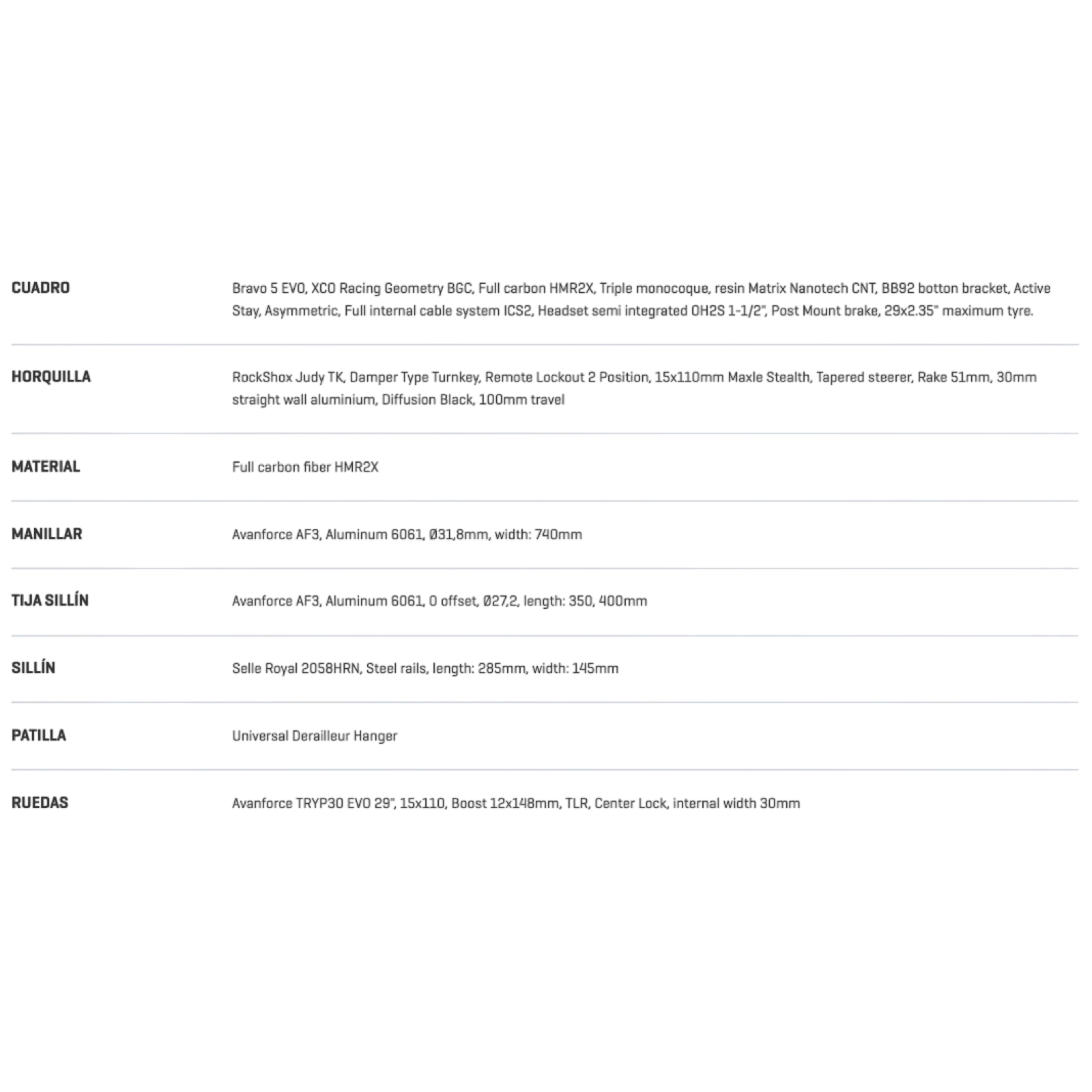 | | |
|---|---|
| CUADRO | Bravo 5 EVO, XCO Racing Geometry BGC, Full carbon HMR2X, Triple monocoque, resin Matrix Nanotech CNT, BB92 botton bracket, Active Stay, Asymmetric, Full internal cable system ICS2, Headset semi integrated OH2S 1-1/2", Post Mount brake, 29x2.35" maximum tyre. |
| HORQUILLA | RockShox Judy TK, Damper Type Turnkey, Remote Lockout 2 Position, 15x110mm Maxle Stealth, Tapered steerer, Rake 51mm, 30mm straight wall aluminium, Diffusion Black, 100mm travel |
| MATERIAL | Full carbon fiber HMR2X |
| MANILLAR | Avanforce AF3, Aluminum 6061, Ø31,8mm, width: 740mm |
| TIJA SILLÍN | Avanforce AF3, Aluminum 6061, 0 offset, Ø27,2, length: 350, 400mm |
| SILLÍN | Selle Royal 2058HRN, Steel rails, length: 285mm, width: 145mm |
| PATILLA | Universal Derailleur Hanger |
| RUEDAS | Avanforce TRYP30 EVO 29", 15x110, Boost 12x148mm, TLR, Center Lock, internal width 30mm |